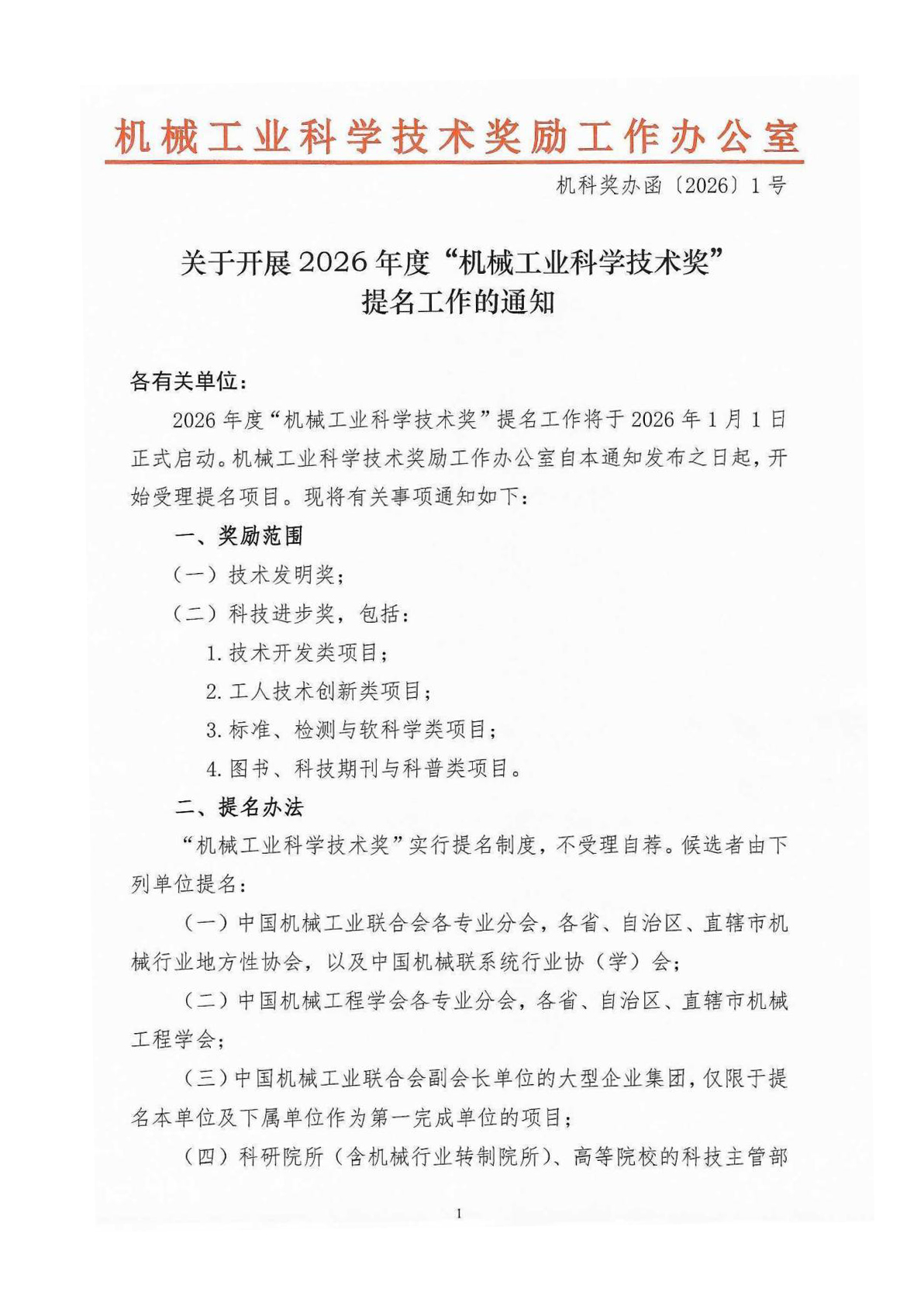 机械工业科学技术奖励工作办公室

机科奖办函〔2026〕1号

关于开展2026年度“机械工业科学技术奖”提名工作的通知

各有关单位：

2026年度“机械工业科学技术奖”提名工作将于2026年1月1日正式启动。机械工业科学技术奖励工作办公室自本通知发布之日起，开始受理提名项目。现将有关事项通知如下：

一、奖励范围

（一）技术发明奖；

（二）科技进步奖，包括：

1.技术开发类项目；

2.工人技术创新类项目；

3.标准、检测与软科学类项目；

4.图书、科技期刊与科普类项目。

二、提名办法

“机械工业科学技术奖”实行提名制度，不受理自荐。候选者由下列单位提名：

（一）中国机械工业联合会各专业分会，各省、自治区、直辖市机械行业地方性协会，以及中国机械联系统行业协（学）会；

（二）中国机械工程学会各专业分会，各省、自治区、直辖市机械工程学会；

（三）中国机械工业联合会副会长单位的大型企业集团，仅限于提名本单位及下属单位作为第一完成单位的项目；

（四）科研院所（含机械行业转制院所）、高等院校的科技主管部

1